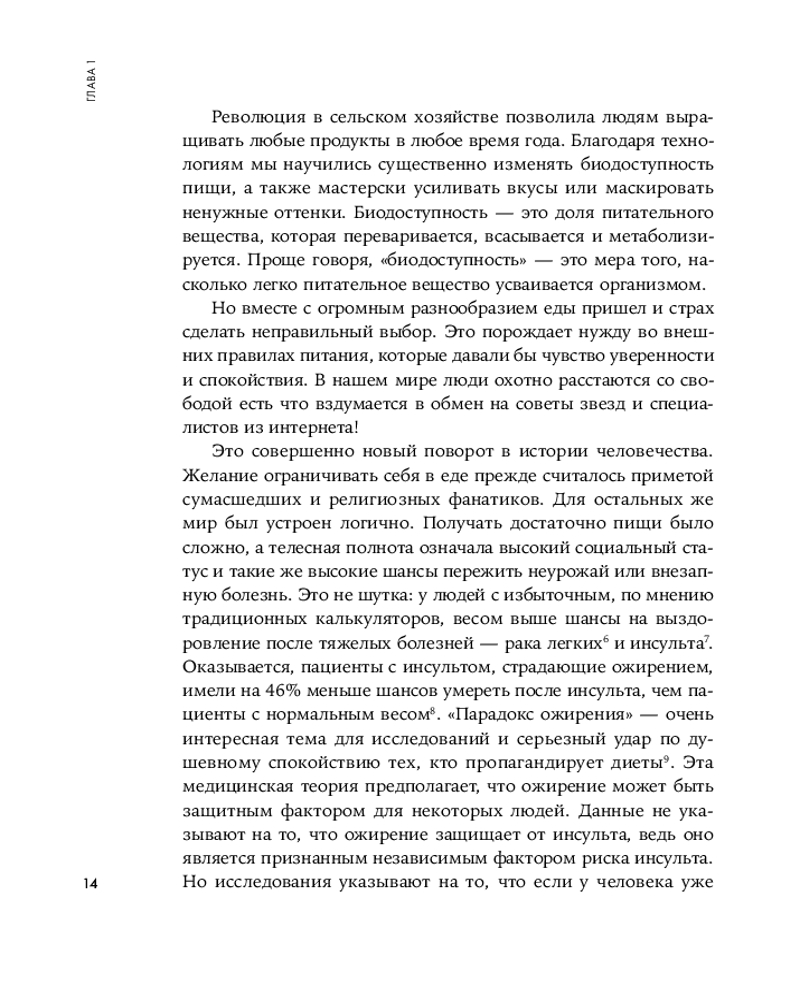 ГЛАВА 1

Революция в сельском хозяйстве позволила людям выращивать любые продукты в любое время года. Благодаря технологиям мы научились существенно изменять биодоступность пищи, а также мастерски усиливать вкусы или маскировать ненужные оттенки. Биодоступность — это доля питательного вещества, которая переваривается, всасывается и метаболизируется. Проще говоря, «биодоступность» — это мера того, насколько легко питательное вещество усваивается организмом.

Но вместе с огромным разнообразием еды пришел и страх сделать неправильный выбор. Это порождает нужду во внешних правилах питания, которые давали бы чувство уверенности и спокойствия. В нашем мире люди охотно расстаются со свободой есть что вздумается в обмен на советы звезд и специалистов из интернета!

Это совершенно новый поворот в истории человечества. Желание ограничивать себя в еде прежде считалось приметой сумасшедших и религиозных фанатиков. Для остальных же мир был устроен логично. Получать достаточно пищи было сложно, а телесная полнота означала высокий социальный статус и такие же высокие шансы пережить неурожай или внезапную болезнь. Это не шутка: у людей с избыточным, по мнению традиционных калькуляторов, весом выше шансы на выздоровление после тяжелых болезней — рака легких$^6$ и инсульта$^7$. Оказывается, пациенты с инсультом, страдающие ожирением, имели на 46% меньше шансов умереть после инсульта, чем пациенты с нормальным весом$^8$. «Парадокс ожирения» — очень интересная тема для исследований и серьезный удар по душевному спокойствию тех, кто пропагандирует диеты$^9$. Эта медицинская теория предполагает, что ожирение может быть защитным фактором для некоторых людей. Данные не указывают на то, что ожирение защищает от инсульта, ведь оно является признанным независимым фактором риска инсульта. Но исследования указывают на то, что если у человека уже

14